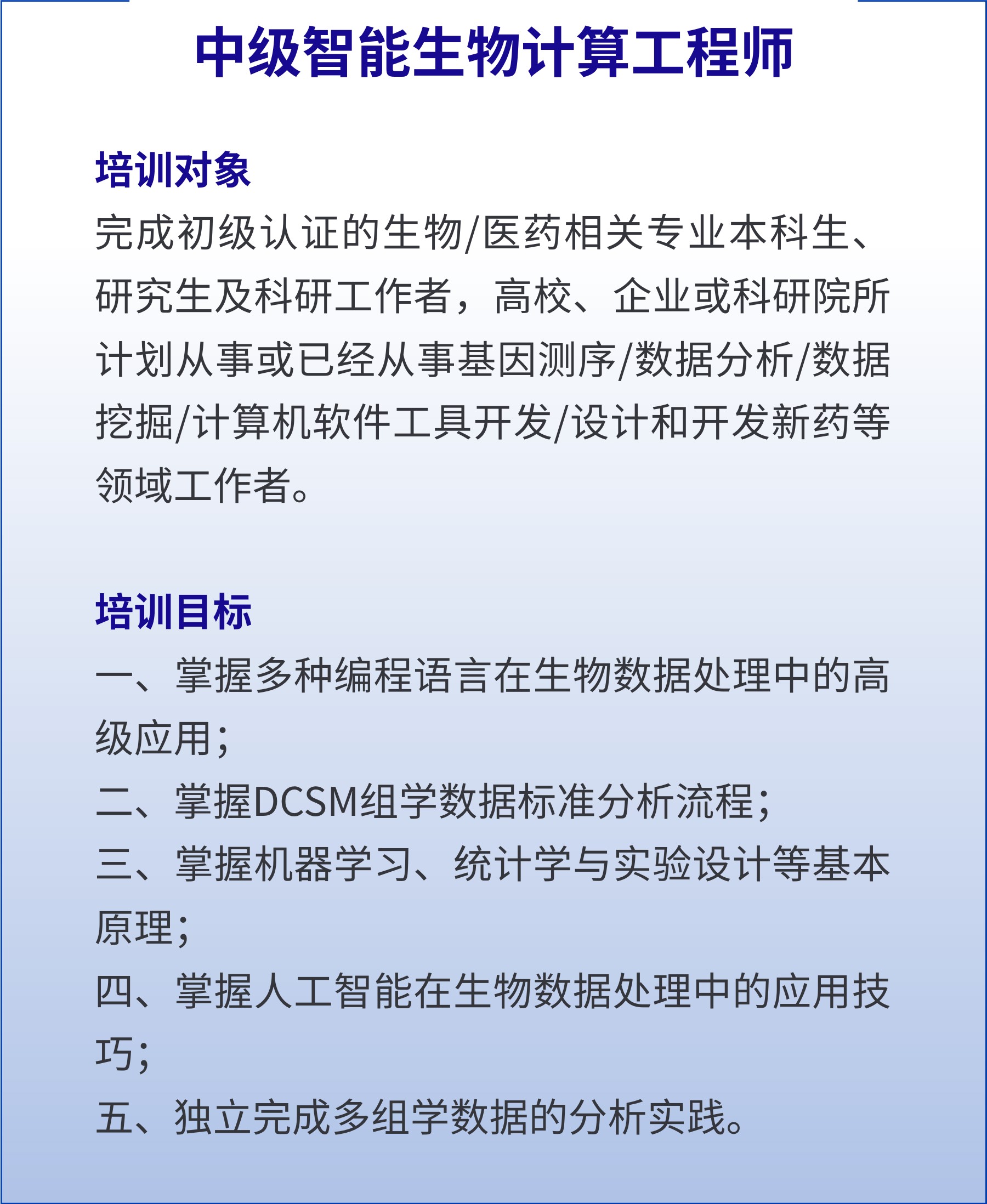 中级智能生物计算工程师

培训对象

完成初级认证的生物/医药相关专业本科生、研究生及科研工作者，高校、企业或科研院所计划从事或已经从事基因测序/数据分析/数据挖掘/计算机软件工具开发/设计和开发新药等领域工作者。

培训目标

一、掌握多种编程语言在生物数据处理中的高级应用；

二、掌握DCSM组学数据标准分析流程；

三、掌握机器学习、统计学与实验设计等基本原理；

四、掌握人工智能在生物数据处理中的应用技巧；

五、独立完成多组学数据的分析实践。